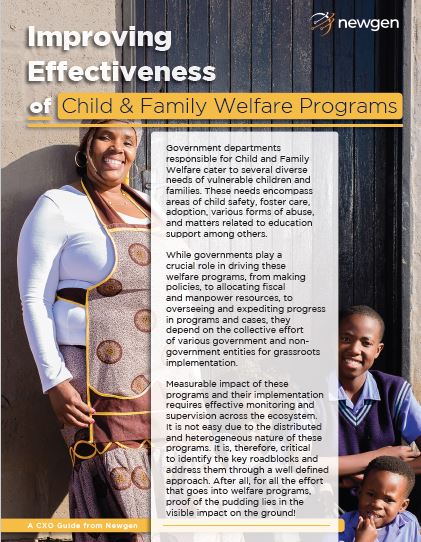 newgen

Improving Effectiveness of Child & Family Welfare Programs

Government departments responsible for Child and Family Welfare cater to several diverse needs of vulnerable children and families. These needs encompass areas of child safety, foster care, adoption, various forms of abuse, and matters related to education support among others.

While governments play a crucial role in driving these welfare programs, from making policies, to allocating fiscal and manpower resources, to overseeing and expediting progress in programs and cases, they depend on the collective effort of various government and non-government entities for grassroots implementation.

Measurable impact of these programs and their implementation requires effective monitoring and supervision across the ecosystem. It is not easy due to the distributed and heterogeneous nature of these programs. It is, therefore, critical to identify the key roadblocks and address them through a well defined approach. After all, for all the effort that goes into welfare programs, proof of the pudding lies in the visible impact on the ground!

A CXO Guide from Newgen